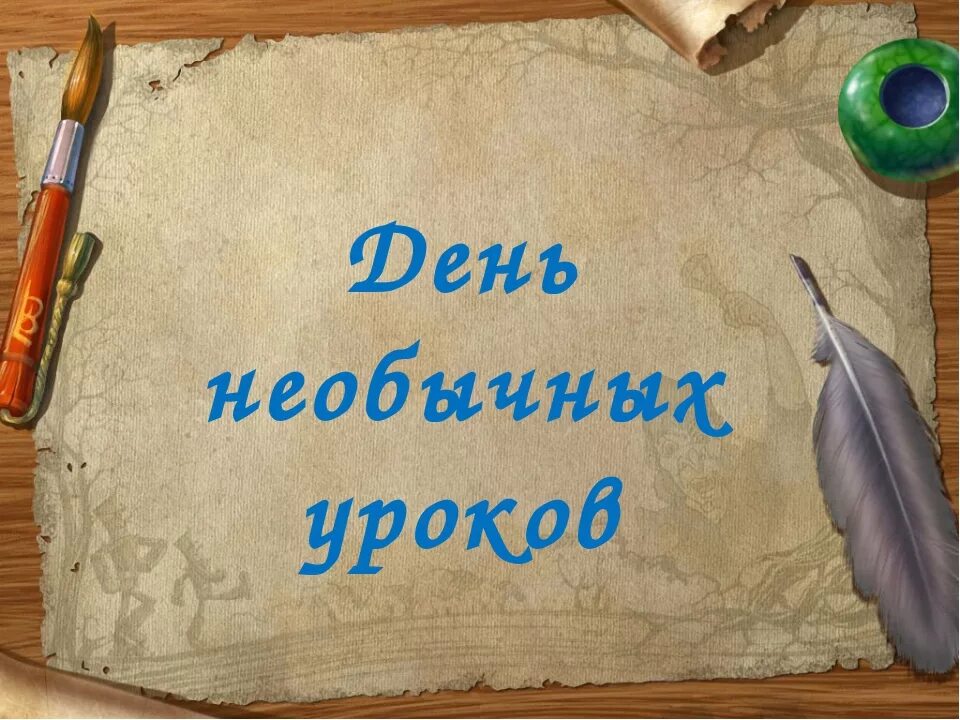 День необычных уроков